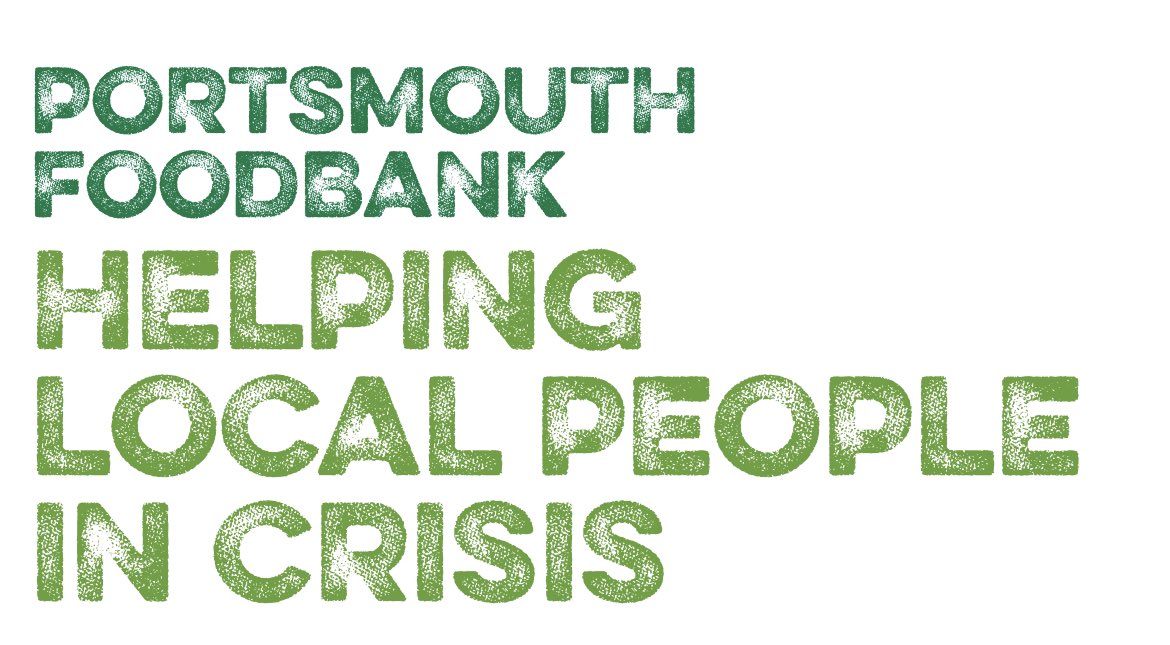 PORTSMOUTH FOODBANK

HELPING LOCAL PEOPLE IN CRISIS